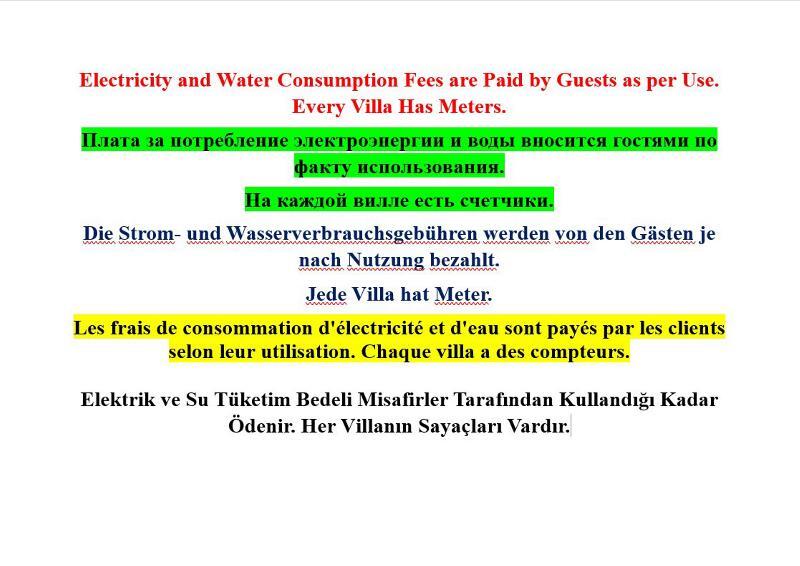 Electricity and Water Consumption Fees are Paid by Guests as per Use. Every Villa Has Meters.

Плата за потребление электроэнергии и воды вносится гостями по факту использования.

На каждой вилле есть счетчики.

Die Strom- und Wasserverbrauchsgebühren werden von den Gästen je nach Nutzung bezahlt.

Jede Villa hat Meter.

Les frais de consommation d'électricité et d'eau sont payés par les clients selon leur utilisation. Chaque villa a des compteurs.

Elektrik ve Su Tüketim Bedeli Misafirler Tarafından Kullandığı Kadar Ödenir. Her Villanın Sayaçları Vardır.